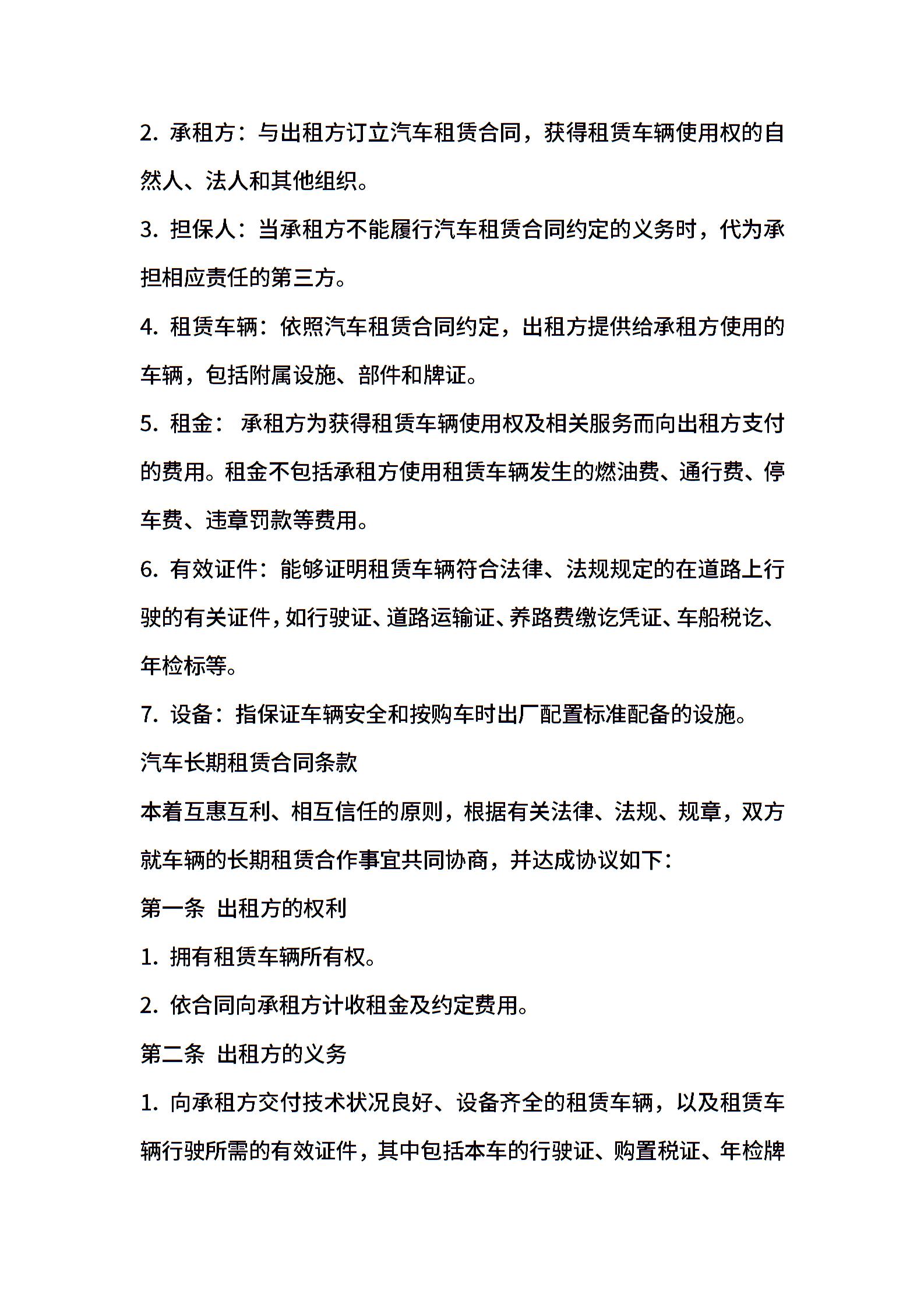 2. 承租方：与出租方订立汽车租赁合同，获得租赁车辆使用权的自然人、法人和其他组织。

3. 担保人：当承租方不能履行汽车租赁合同约定的义务时，代为承担相应责任的第三方。

4. 租赁车辆：依照汽车租赁合同约定，出租方提供给承租方使用的车辆，包括附属设施、部件和牌证。

5. 租金： 承租方为获得租赁车辆使用权及相关服务而向出租方支付的费用。租金不包括承租方使用租赁车辆发生的燃油费、通行费、停车费、违章罚款等费用。

6. 有效证件：能够证明租赁车辆符合法律、法规规定的在道路上行驶的有关证件，如行驶证、道路运输证、养路费缴讫凭证、车船税讫、年检标等。

7. 设备：指保证车辆安全和按购车时出厂配置标准配备的设施。

汽车长期租赁合同条款

本着互惠互利、相互信任的原则，根据有关法律、法规、规章，双方就车辆的长期租赁合作事宜共同协商，并达成协议如下：

第一条 出租方的权利

1. 拥有租赁车辆所有权。

2. 依合同向承租方计收租金及约定费用。

第二条 出租方的义务

1. 向承租方交付技术状况良好、设备齐全的租赁车辆，以及租赁车辆行驶所需的有效证件，其中包括本车的行驶证、购置税证、年检牌